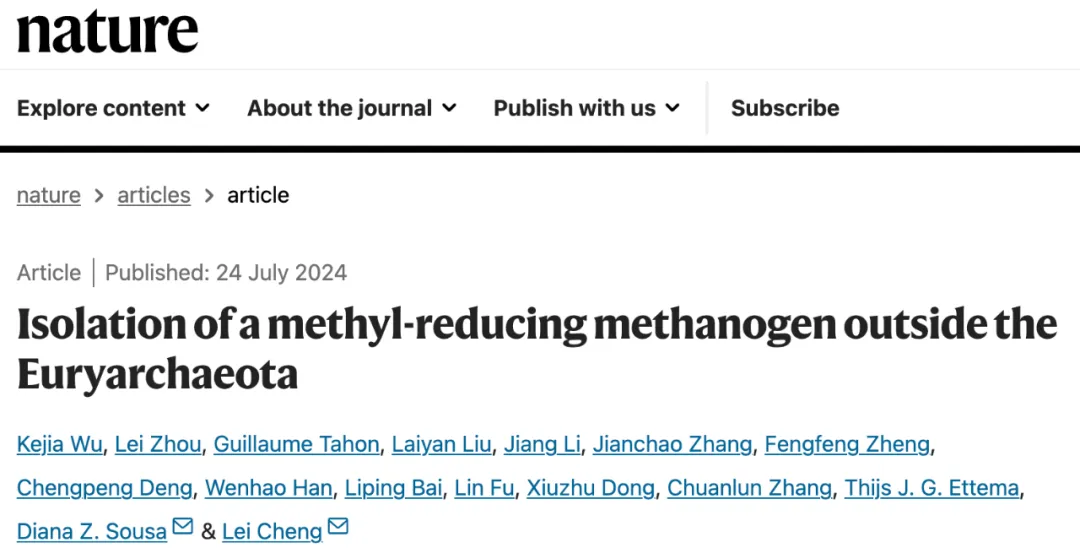 nature

Explore content About the journal Publish with us Subscribe

nature > articles > article

Article | Published: 24 July 2024

Isolation of a methyl-reducing methanogen outside the Euryarchaeota

Kejia Wu, Lei Zhou, Guillaume Tahon, Laiyan Liu, Jiang Li, Jianchao Zhang, Fengfeng Zheng, Chengpeng Deng, Wenhao Han, Liping Bai, Lin Fu, Xiuzhu Dong, Chuanlun Zhang, Thijs J. G. Ettema, Diana Z. Sousa & Lei Cheng